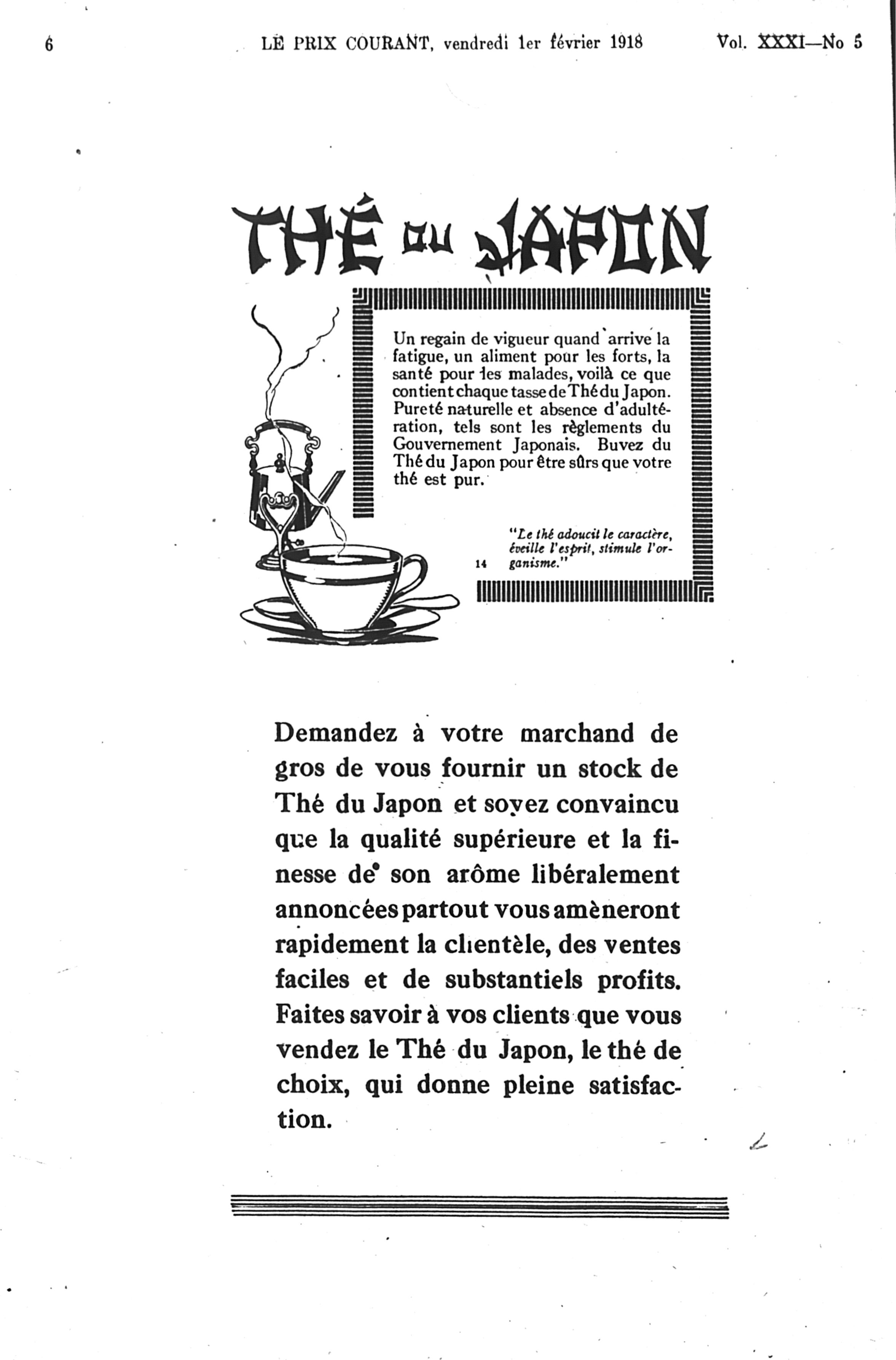 6 LE PRIX COURANT, vendredi 1er février 1918 Vol. XXXI—No 5

THÉ DU JAPON

Un regain de vigueur quand arrive la fatigue, un aliment pour les forts, la santé pour les malades, voilà ce que contient chaque tasse de Thé du Japon. Pureté naturelle et absence d'adultération, tels sont les règlements du Gouvernement Japonais. Buvez du Thé du Japon pour être sûrs que votre thé est pur.

"Le thé adoucit le caractère, éveille l'esprit, stimule l'organisme."

14

Demandez à votre marchand de gros de vous fournir un stock de Thé du Japon et soyez convaincu que la qualité supérieure et la finesse de son arôme libéralement annoncées partout vous amèneront rapidement la clientèle, des ventes faciles et de substantiels profits. Faites savoir à vos clients que vous vendez le Thé du Japon, le thé de choix, qui donne pleine satisfaction.